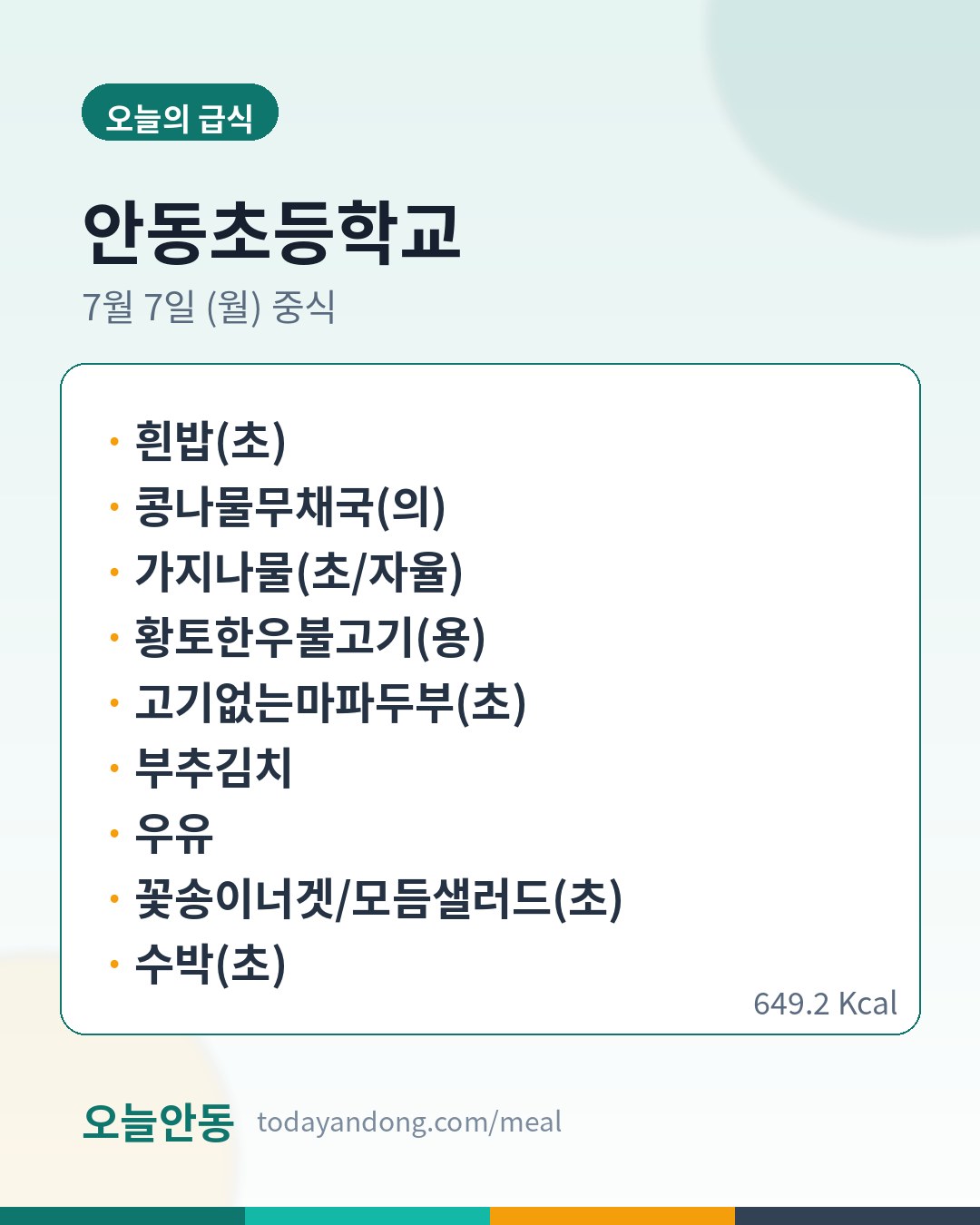 오늘의 급식

안동초등학교

7월 7일 (월) 중식

• 흰밥(초)
• 콩나물무채국(의)
• 가지나물(초/자율)
• 황토한우불고기(용)
• 고기없는마파두부(초)
• 부추김치
• 우유
• 꽃송이너겟/모듬샐러드(초)
• 수박(초)

649.2 Kcal

오늘안동 todayandong.com/meal